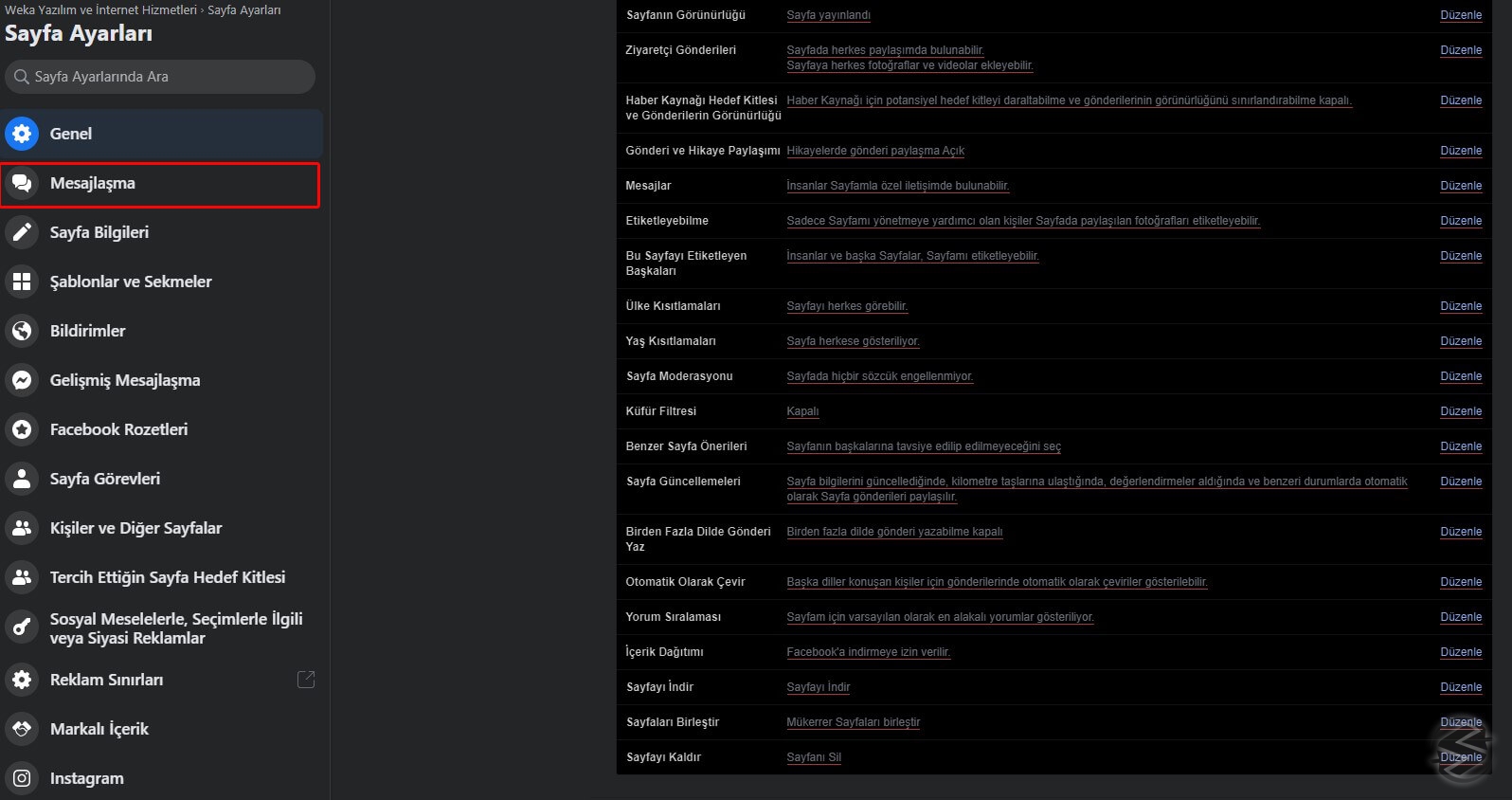 Weka Yazılım ve İnternet Hizmetleri › Sayfa Ayarları
Sayfa Ayarları
Sayfa Ayarlarında Ara

Genel
Mesajlaşma
Sayfa Bilgileri
Şablonlar ve Sekmeler
Bildirimler
Gelişmiş Mesajlaşma
Facebook Rozetleri
Sayfa Görevleri
Kişiler ve Diğer Sayfalar
Tercih Ettiğin Sayfa Hedef Kitlesi
Sosyal Meselelerle, Seçimlerle İlgili veya Siyasi Reklamlar
Reklam Sınırları
Markalı İçerik
Instagram

| | | |
|---|---|---|
| Sayfanın Görünürlüğü | Sayfa yayınlandı | Düzenle |
| Ziyaretçi Gönderileri | Sayfada herkes paylaşımda bulunabilir. Sayfaya herkes fotoğraflar ve videolar ekleyebilir. | Düzenle |
| Haber Kaynağı Hedef Kitlesi ve Gönderilerin Görünürlüğü | Haber Kaynağı için potansiyel hedef kitleyi daraltabilme ve gönderilerinin görünürlüğünü sınırlandırabilme kapalı. | Düzenle |
| Gönderi ve Hikaye Paylaşımı | Hikayelerde gönderi paylaşma Açık | Düzenle |
| Mesajlar | İnsanlar Sayfamla özel iletişimde bulunabilir. | Düzenle |
| Etiketleyebilme | Sadece Sayfamı yönetmeye yardımcı olan kişiler Sayfada paylaşılan fotoğrafları etiketleyebilir. | Düzenle |
| Bu Sayfayı Etiketleyen Başkaları | İnsanlar ve başka Sayfalar, Sayfamı etiketleyebilir. | Düzenle |
| Ülke Kısıtlamaları | Sayfayı herkes görebilir. | Düzenle |
| Yaş Kısıtlamaları | Sayfa herkese gösteriliyor. | Düzenle |
| Sayfa Moderasyonu | Sayfada hiçbir sözcük engellenmiyor. | Düzenle |
| Küfür Filtresi | Kapalı | Düzenle |
| Benzer Sayfa Önerileri | Sayfanın başkalarına tavsiye edilip edilmeyeceğini seç | Düzenle |
| Sayfa Güncellemeleri | Sayfa bilgilerini güncellediğinde, kilometre taşlarına ulaştığında, değerlendirmeler aldığında ve benzeri durumlarda otomatik olarak Sayfa gönderileri paylaşılır. | Düzenle |
| Birden Fazla Dilde Gönderi Yaz | Birden fazla dilde gönderi yazabilme kapalı | Düzenle |
| Otomatik Olarak Çevir | Başka diller konuşan kişiler için gönderilerinde otomatik olarak çeviriler gösterilebilir. | Düzenle |
| Yorum Sıralaması | Sayfam için varsayılan olarak en alakalı yorumlar gösteriliyor. | Düzenle |
| İçerik Dağıtımı | Facebook'a indirmeye izin verilir. | Düzenle |
| Sayfayı İndir | Sayfayı İndir | Düzenle |
| Sayfaları Birleştir | Mükerrer Sayfaları birleştir | Düzenle |
| Sayfayı Kaldır | Sayfanı Sil | Düzenle |